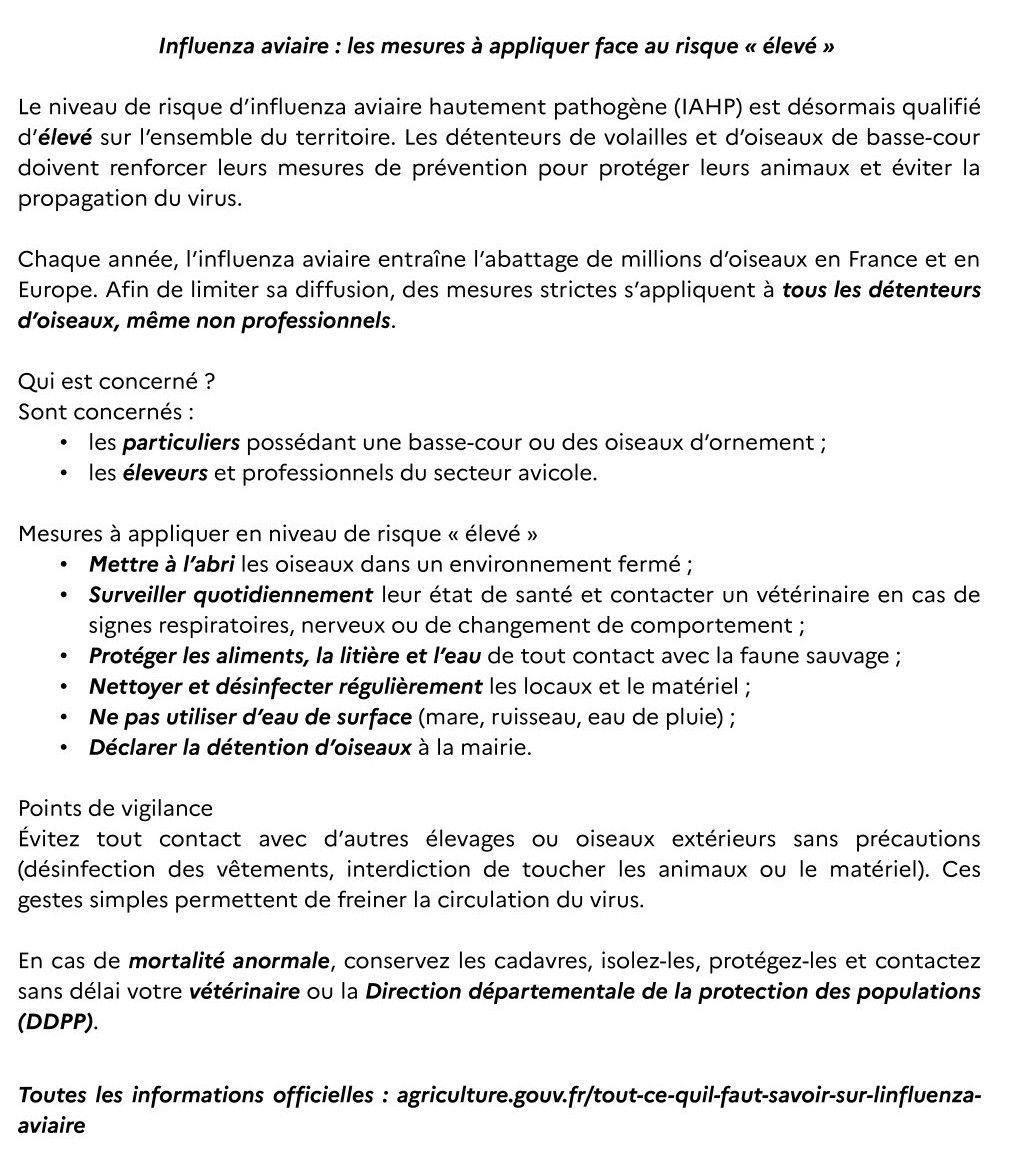 Influenza aviaire : les mesures à appliquer face au risque « élevé »

Le niveau de risque d'influenza aviaire hautement pathogène (IAHP) est désormais qualifié d'élevé sur l'ensemble du territoire. Les détenteurs de volailles et d'oiseaux de basse-cour doivent renforcer leurs mesures de prévention pour protéger leurs animaux et éviter la propagation du virus.

Chaque année, l'influenza aviaire entraîne l'abattage de millions d'oiseaux en France et en Europe. Afin de limiter sa diffusion, des mesures strictes s'appliquent à tous les détenteurs d'oiseaux, même non professionnels.

Qui est concerné ?
Sont concernés :
• les particuliers possédant une basse-cour ou des oiseaux d'ornement ;
• les éleveurs et professionnels du secteur avicole.

Mesures à appliquer en niveau de risque « élevé »
• Mettre à l'abri les oiseaux dans un environnement fermé ;
• Surveiller quotidiennement leur état de santé et contacter un vétérinaire en cas de signes respiratoires, nerveux ou de changement de comportement ;
• Protéger les aliments, la litière et l'eau de tout contact avec la faune sauvage ;
• Nettoyer et désinfecter régulièrement les locaux et le matériel ;
• Ne pas utiliser d'eau de surface (mare, ruisseau, eau de pluie) ;
• Déclarer la détention d'oiseaux à la mairie.

Points de vigilance
Évitez tout contact avec d'autres élevages ou oiseaux extérieurs sans précautions (désinfection des vêtements, interdiction de toucher les animaux ou le matériel). Ces gestes simples permettent de freiner la circulation du virus.

En cas de mortalité anormale, conservez les cadavres, isolez-les, protégez-les et contactez sans délai votre vétérinaire ou la Direction départementale de la protection des populations (DDPP).

Toutes les informations officielles : agriculture.gouv.fr/tout-ce-quil-faut-savoir-sur-linfluenza-aviaire